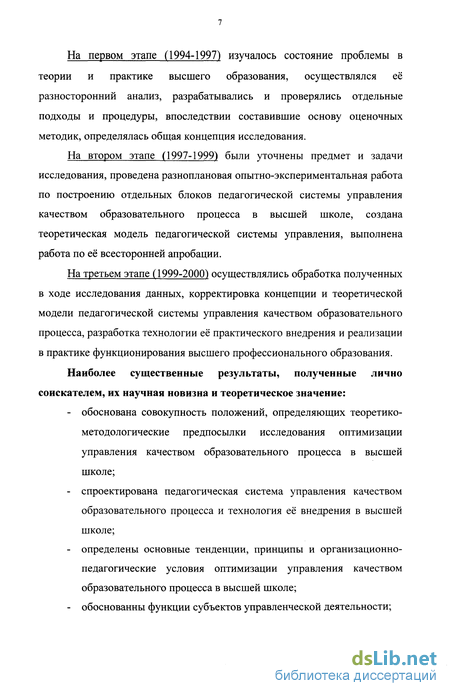 7

На первом этапе (1994-1997) изучалось состояние проблемы в теории и практике высшего образования, осуществлялся её разносторонний анализ, разрабатывались и проверялись отдельные подходы и процедуры, впоследствии составившие основу оценочных методик, определялась общая концепция исследования.

На втором этапе (1997-1999) были уточнены предмет и задачи исследования, проведена разноплановая опытно-экспериментальная работа по построению отдельных блоков педагогической системы управления качеством образовательного процесса в высшей школе, создана теоретическая модель педагогической системы управления, выполнена работа по её всесторонней апробации.

На третьем этапе (1999-2000) осуществлялись обработка полученных в ходе исследования данных, корректировка концепции и теоретической модели педагогической системы управления качеством образовательного процесса, разработка технологии её практического внедрения и реализации в практике функционирования высшего профессионального образования.

Наиболее существенные результаты, полученные лично соискателем, их научная новизна и теоретическое значение:

- обоснована совокупность положений, определяющих теоретико-методологические предпосылки исследования оптимизации управления качеством образовательного процесса в высшей школе;
- спроектирована педагогическая система управления качеством образовательного процесса и технология её внедрения в высшей школе;
- определены основные тенденции, принципы и организационно-педагогические условия оптимизации управления качеством образовательного процесса в высшей школе;
- обоснованны функции субъектов управленческой деятельности;

dsLib.net
библиотека диссертаций